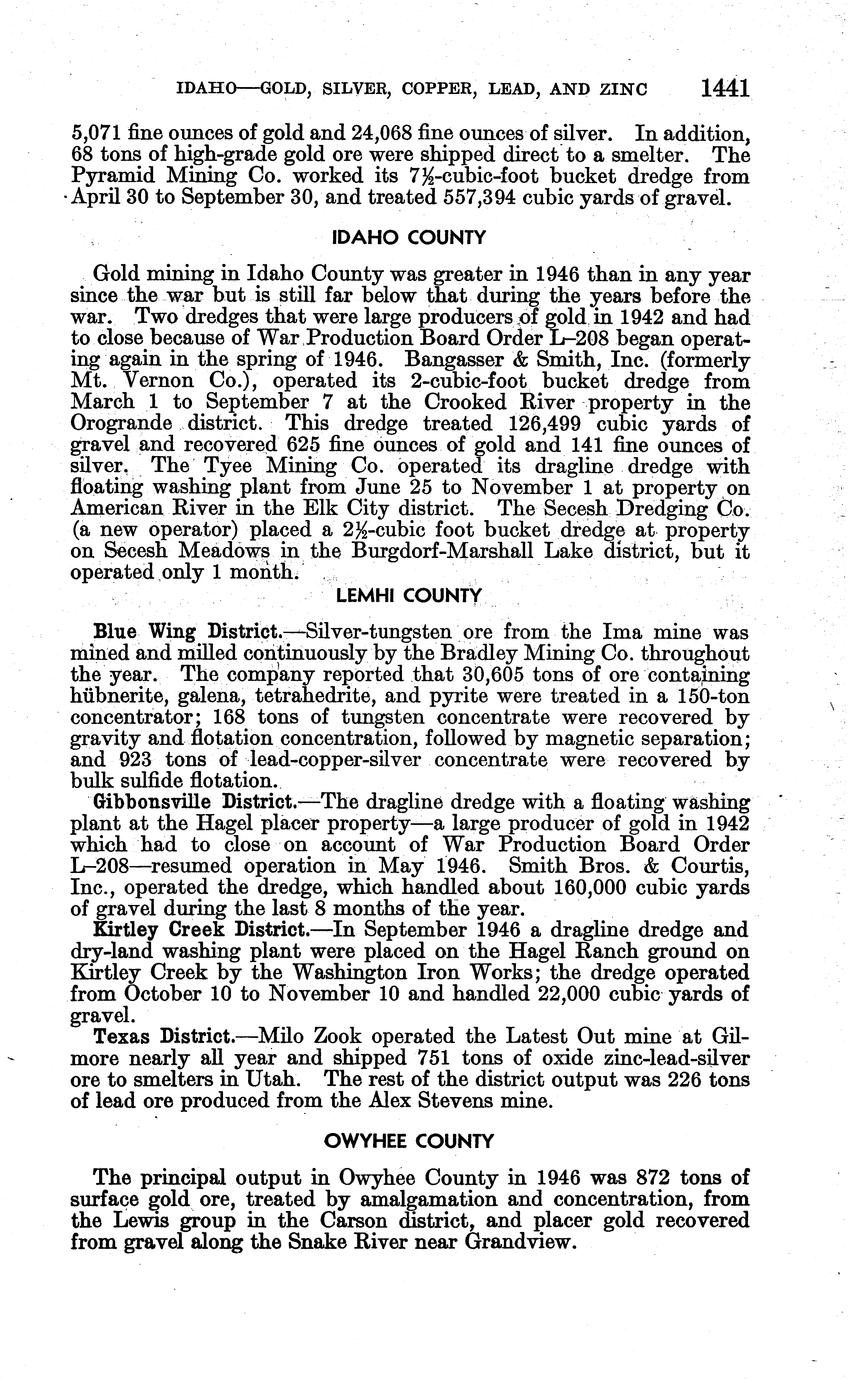 IDAHO—GOLD, SILVER, COPPER, LEAD, AND ZINC 1441

5,071 fine ounces of gold and 24,068 fine ounces of silver. In addition, 68 tons of high-grade gold ore were shipped direct to a smelter. The Pyramid Mining Co. worked its 7½-cubic-foot bucket dredge from April 30 to September 30, and treated 557,394 cubic yards of gravel.

IDAHO COUNTY

Gold mining in Idaho County was greater in 1946 than in any year since the war but is still far below that during the years before the war. Two dredges that were large producers of gold in 1942 and had to close because of War Production Board Order L–208 began operating again in the spring of 1946. Bangasser & Smith, Inc. (formerly Mt. Vernon Co.), operated its 2-cubic-foot bucket dredge from March 1 to September 7 at the Crooked River property in the Orogrande district. This dredge treated 126,499 cubic yards of gravel and recovered 625 fine ounces of gold and 141 fine ounces of silver. The Tyee Mining Co. operated its dragline dredge with floating washing plant from June 25 to November 1 at property on American River in the Elk City district. The Secesh Dredging Co. (a new operator) placed a 2½-cubic foot bucket dredge at property on Secesh Meadows in the Burgdorf-Marshall Lake district, but it operated only 1 month.

LEMHI COUNTY

Blue Wing District.—Silver-tungsten ore from the Ima mine was mined and milled continuously by the Bradley Mining Co. throughout the year. The company reported that 30,605 tons of ore containing hübnerite, galena, tetrahedrite, and pyrite were treated in a 150-ton concentrator; 168 tons of tungsten concentrate were recovered by gravity and flotation concentration, followed by magnetic separation; and 923 tons of lead-copper-silver concentrate were recovered by bulk sulfide flotation.

Gibbonsville District.—The dragline dredge with a floating washing plant at the Hagel placer property—a large producer of gold in 1942 which had to close on account of War Production Board Order L–208—resumed operation in May 1946. Smith Bros. & Courtis, Inc., operated the dredge, which handled about 160,000 cubic yards of gravel during the last 8 months of the year.

Kirtley Creek District.—In September 1946 a dragline dredge and dry-land washing plant were placed on the Hagel Ranch ground on Kirtley Creek by the Washington Iron Works; the dredge operated from October 10 to November 10 and handled 22,000 cubic yards of gravel.

Texas District.—Milo Zook operated the Latest Out mine at Gilmore nearly all year and shipped 751 tons of oxide zinc-lead-silver ore to smelters in Utah. The rest of the district output was 226 tons of lead ore produced from the Alex Stevens mine.

OWYHEE COUNTY

The principal output in Owyhee County in 1946 was 872 tons of surface gold ore, treated by amalgamation and concentration, from the Lewis group in the Carson district, and placer gold recovered from gravel along the Snake River near Grandview.